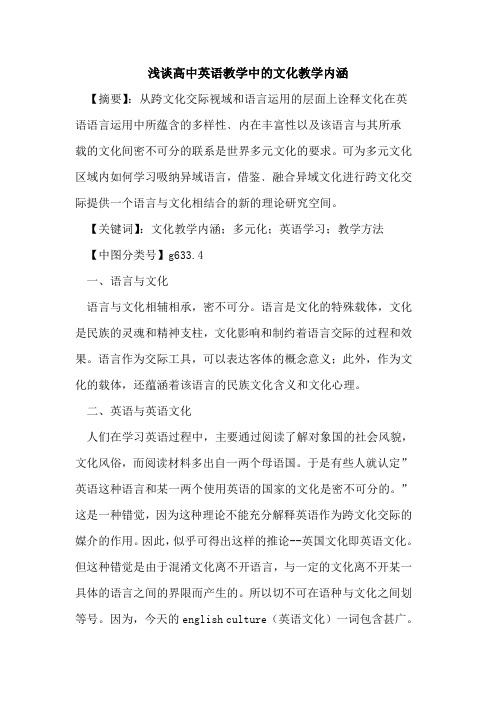 浅谈高中英语教学中的文化教学内涵

【摘要】：从跨文化交际视域和语言运用的层面上诠释文化在英语语言运用中所蕴含的多样性、内在丰富性以及该语言与其所承载的文化间密不可分的联系是世界多元文化的要求。可为多元文化区域内如何学习吸纳异域语言，借鉴、融合异域文化进行跨文化交际提供一个语言与文化相结合的新的理论研究空间。

【关键词】：文化教学内涵；多元化；英语学习；教学方法

【中图分类号】g633.4

一、语言与文化

语言与文化相辅相承，密不可分。语言是文化的特殊载体，文化是民族的灵魂和精神支柱，文化影响和制约着语言交际的过程和效果。语言作为交际工具，可以表达客体的概念意义；此外，作为文化的载体，还蕴涵着该语言的民族文化含义和文化心理。

二、英语与英语文化

人们在学习英语过程中，主要通过阅读了解对象国的社会风貌，文化风俗，而阅读材料多出自一两个母语国。于是有些人就认定”英语这种语言和某一两个使用英语的国家的文化是密不可分的。”这是一种错觉，因为这种理论不能充分解释英语作为跨文化交际的媒介的作用。因此，似乎可得出这样的推论--英国文化即英语文化。但这种错觉是由于混淆文化离不开语言，与一定的文化离不开某一具体的语言之间的界限而产生的。所以切不可在语种与文化之间划等号。因为，今天的 english culture（英语文化）一词包含甚广。